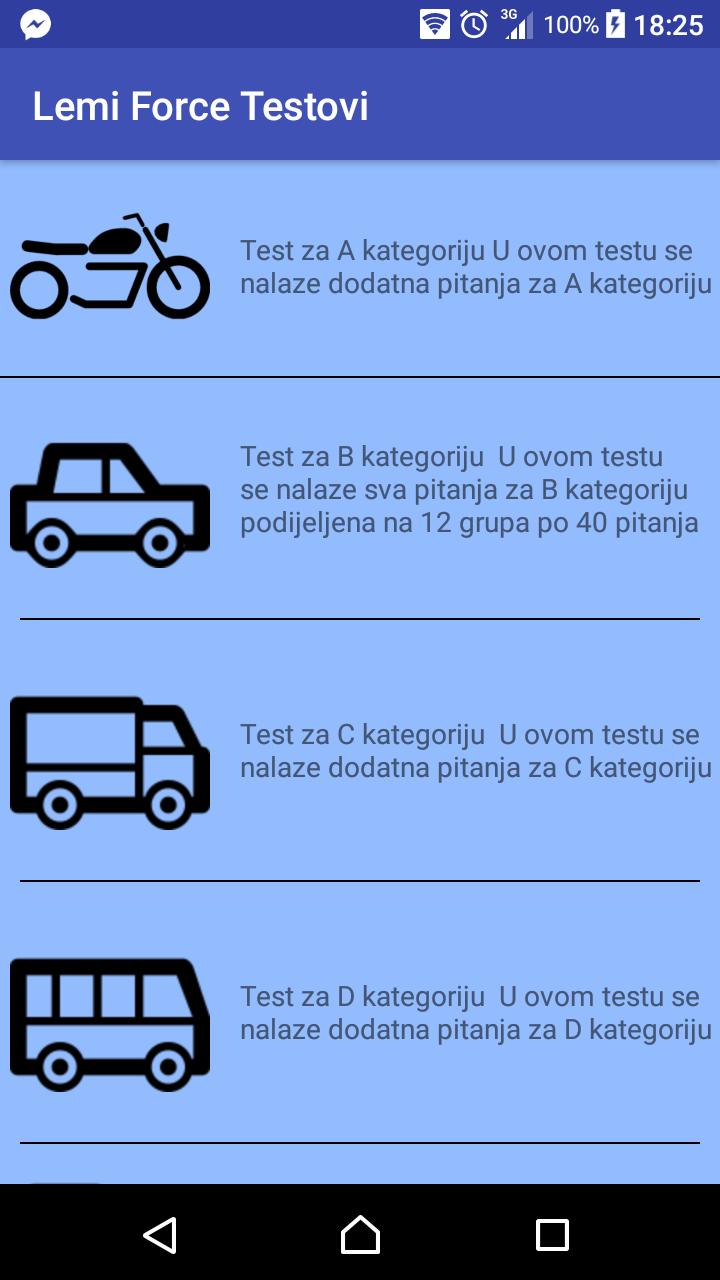 3G 100% 18:25

Lemi Force Testovi

Test za A kategoriju U ovom testu se nalaze dodatna pitanja za A kategoriju

Test za B kategoriju U ovom testu se nalaze sva pitanja za B kategoriju podijeljena na 12 grupa po 40 pitanja

Test za C kategoriju U ovom testu se nalaze dodatna pitanja za C kategoriju

Test za D kategoriju U ovom testu se nalaze dodatna pitanja za D kategoriju